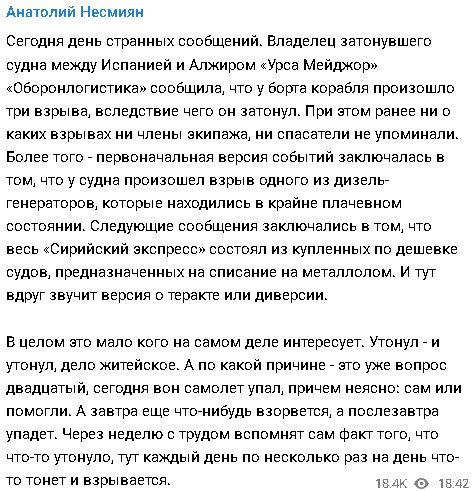 Анатолий Несмиян

Сегодня день странных сообщений. Владелец затонувшего судна между Испанией и Алжиром «Урса Мейджор» «Оборонлогистика» сообщила, что у борта корабля произошло три взрыва, вследствие чего он затонул. При этом ранее ни о каких взрывах ни члены экипажа, ни спасатели не упоминали. Более того - первоначальная версия событий заключалась в том, что у судна произошел взрыв одного из дизель-генераторов, которые находились в крайне плачевном состоянии. Следующие сообщения заключались в том, что весь «Сирийский экспресс» состоял из купленных по дешевке судов, предназначенных на списание на металлолом. И тут вдруг звучит версия о теракте или диверсии.

В целом это мало кого на самом деле интересует. Утонул - и утонул, дело житейское. А по какой причине - это уже вопрос двадцатый, сегодня вон самолет упал, причем неясно: сам или помогли. А завтра еще что-нибудь взорвется, а послезавтра упадет. Через неделю с трудом вспомнят сам факт того, что что-то утонуло, тут каждый день по несколько раз на день что-то тонет и взрывается.

18.4K 18:42